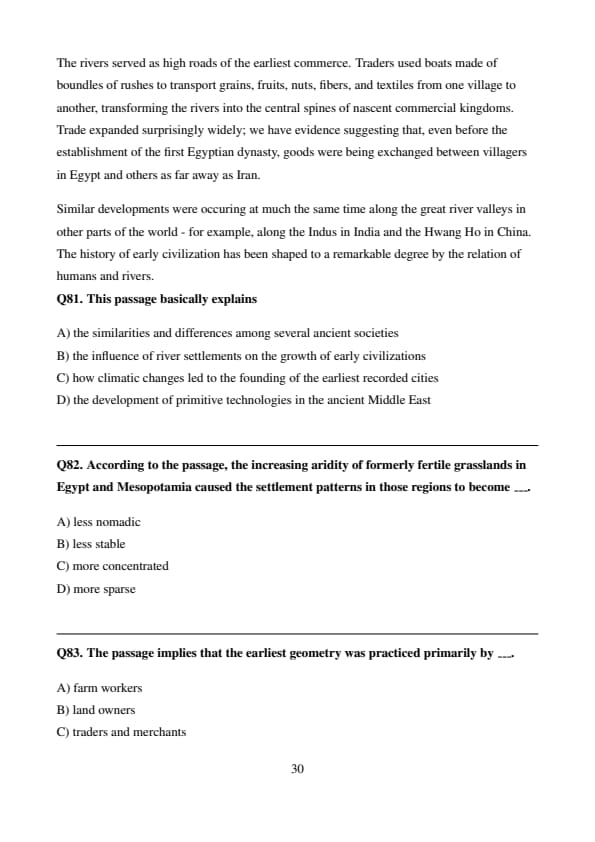 The rivers served as high roads of the earliest commerce. Traders used boats made of boundles of rushes to transport grains, fruits, nuts, fibers, and textiles from one village to another, transforming the rivers into the central spines of nascent commercial kingdoms. Trade expanded surprisingly widely; we have evidence suggesting that, even before the establishment of the first Egyptian dynasty, goods were being exchanged between villagers in Egypt and others as far away as Iran.

Similar developments were occuring at much the same time along the great river valleys in other parts of the world - for example, along the Indus in India and the Hwang Ho in China. The history of early civilization has been shaped to a remarkable degree by the relation of humans and rivers.

Q81. This passage basically explains

A) the similarities and differences among several ancient societies
B) the influence of river settlements on the growth of early civilizations
C) how climatic changes led to the founding of the earliest recorded cities
D) the development of primitive technologies in the ancient Middle East

Q82. According to the passage, the increasing aridity of formerly fertile grasslands in Egypt and Mesopotamia caused the settlement patterns in those regions to become ___.

A) less nomadic
B) less stable
C) more concentrated
D) more sparse

Q83. The passage implies that the earliest geometry was practiced primarily by ___.

A) farm workers
B) land owners
C) traders and merchants

30